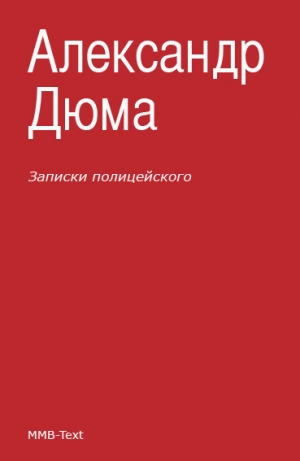 Александр Дюма

Записки полицейского

MMB-Text